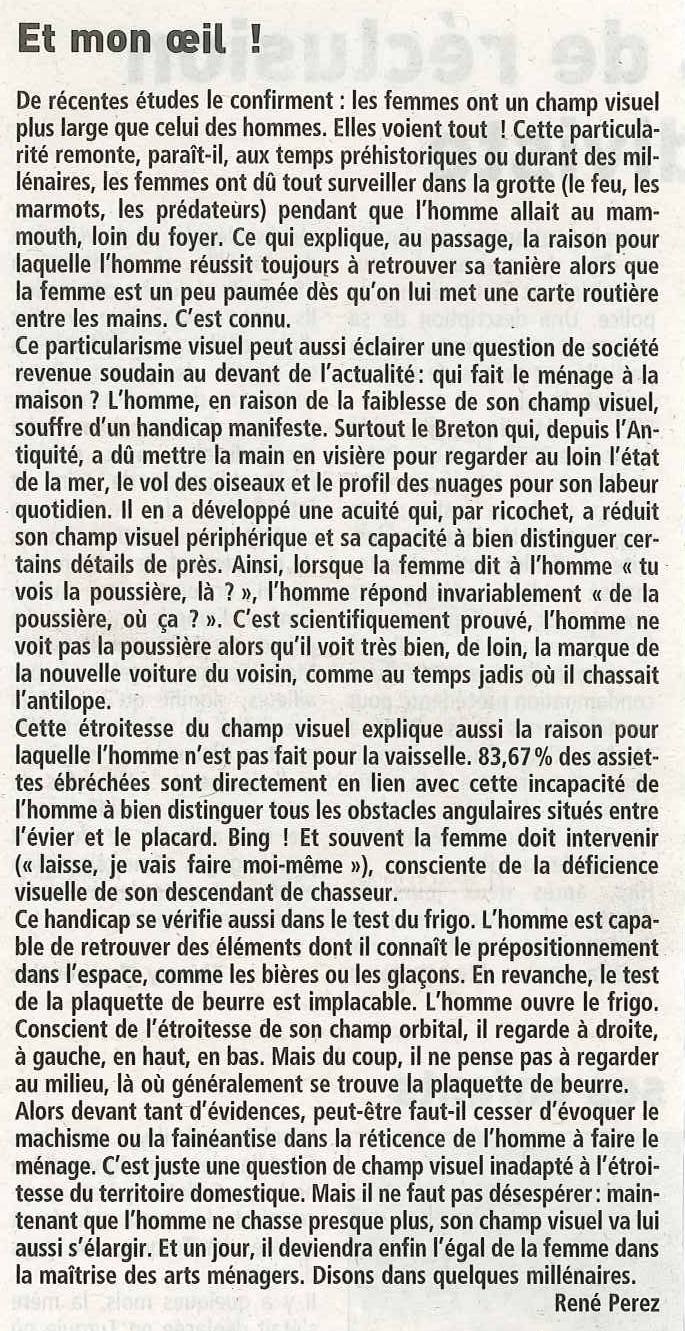 Et mon œil !

De récentes études le confirment : les femmes ont un champ visuel plus large que celui des hommes. Elles voient tout ! Cette particularité remonte, paraît-il, aux temps préhistoriques ou durant des millénaires, les femmes ont dû tout surveiller dans la grotte (le feu, les marmots, les prédateurs) pendant que l'homme allait au mammouth, loin du foyer. Ce qui explique, au passage, la raison pour laquelle l'homme réussit toujours à retrouver sa tanière alors que la femme est un peu paumée dès qu'on lui met une carte routière entre les mains. C'est connu.
Ce particularisme visuel peut aussi éclairer une question de société revenue soudain au devant de l'actualité : qui fait le ménage à la maison ? L'homme, en raison de la faiblesse de son champ visuel, souffre d'un handicap manifeste. Surtout le Breton qui, depuis l'Antiquité, a dû mettre la main en visière pour regarder au loin l'état de la mer, le vol des oiseaux et le profil des nuages pour son labeur quotidien. Il en a développé une acuité qui, par ricochet, a réduit son champ visuel périphérique et sa capacité à bien distinguer certains détails de près. Ainsi, lorsque la femme dit à l'homme « tu vois la poussière, là ? », l'homme répond invariablement « de la poussière, où ça ? ». C'est scientifiquement prouvé, l'homme ne voit pas la poussière alors qu'il voit très bien, de loin, la marque de la nouvelle voiture du voisin, comme au temps jadis où il chassait l'antilope.
Cette étroitesse du champ visuel explique aussi la raison pour laquelle l'homme n'est pas fait pour la vaisselle. 83,67 % des assiettes ébréchées sont directement en lien avec cette incapacité de l'homme à bien distinguer tous les obstacles angulaires situés entre l'évier et le placard. Bing ! Et souvent la femme doit intervenir (« laisse, je vais faire moi-même »), consciente de la déficience visuelle de son descendant de chasseur.
Ce handicap se vérifie aussi dans le test du frigo. L'homme est capable de retrouver des éléments dont il connaît le prépositionnement dans l'espace, comme les bières ou les glaçons. En revanche, le test de la plaquette de beurre est implacable. L'homme ouvre le frigo. Conscient de l'étroitesse de son champ orbital, il regarde à droite, à gauche, en haut, en bas. Mais du coup, il ne pense pas à regarder au milieu, là où généralement se trouve la plaquette de beurre.
Alors devant tant d'évidences, peut-être faut-il cesser d'évoquer le machisme ou la fainéantise dans la réticence de l'homme à faire le ménage. C'est juste une question de champ visuel inadapté à l'étroitesse du territoire domestique. Mais il ne faut pas désespérer : maintenant que l'homme ne chasse presque plus, son champ visuel va lui aussi s'élargir. Et un jour, il deviendra enfin l'égal de la femme dans la maîtrise des arts ménagers. Disons dans quelques millénaires.
René Perez